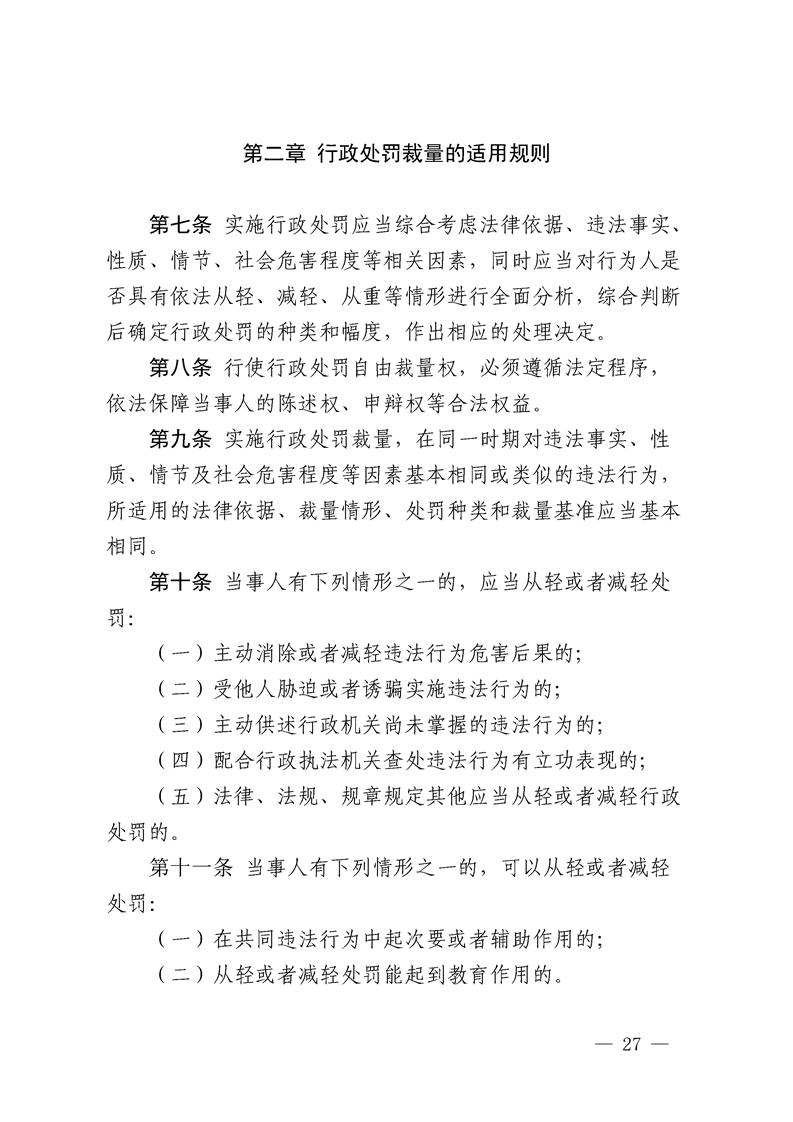 第二章 行政处罚裁量的适用规则

第七条 实施行政处罚应当综合考虑法律依据、违法事实、性质、情节、社会危害程度等相关因素，同时应当对行为人是否具有依法从轻、减轻、从重等情形进行全面分析，综合判断后确定行政处罚的种类和幅度，作出相应的处理决定。

第八条 行使行政处罚自由裁量权，必须遵循法定程序，依法保障当事人的陈述权、申辩权等合法权益。

第九条 实施行政处罚裁量，在同一时期对违法事实、性质、情节及社会危害程度等因素基本相同或类似的违法行为，所适用的法律依据、裁量情形、处罚种类和裁量基准应当基本相同。

第十条 当事人有下列情形之一的，应当从轻或者减轻处罚：

（一）主动消除或者减轻违法行为危害后果的；

（二）受他人胁迫或者诱骗实施违法行为的；

（三）主动供述行政机关尚未掌握的违法行为的；

（四）配合行政执法机关查处违法行为有立功表现的；

（五）法律、法规、规章规定其他应当从轻或者减轻行政处罚的。

第十一条 当事人有下列情形之一的，可以从轻或者减轻处罚：

（一）在共同违法行为中起次要或者辅助作用的；

（二）从轻或者减轻处罚能起到教育作用的。

— 27 —